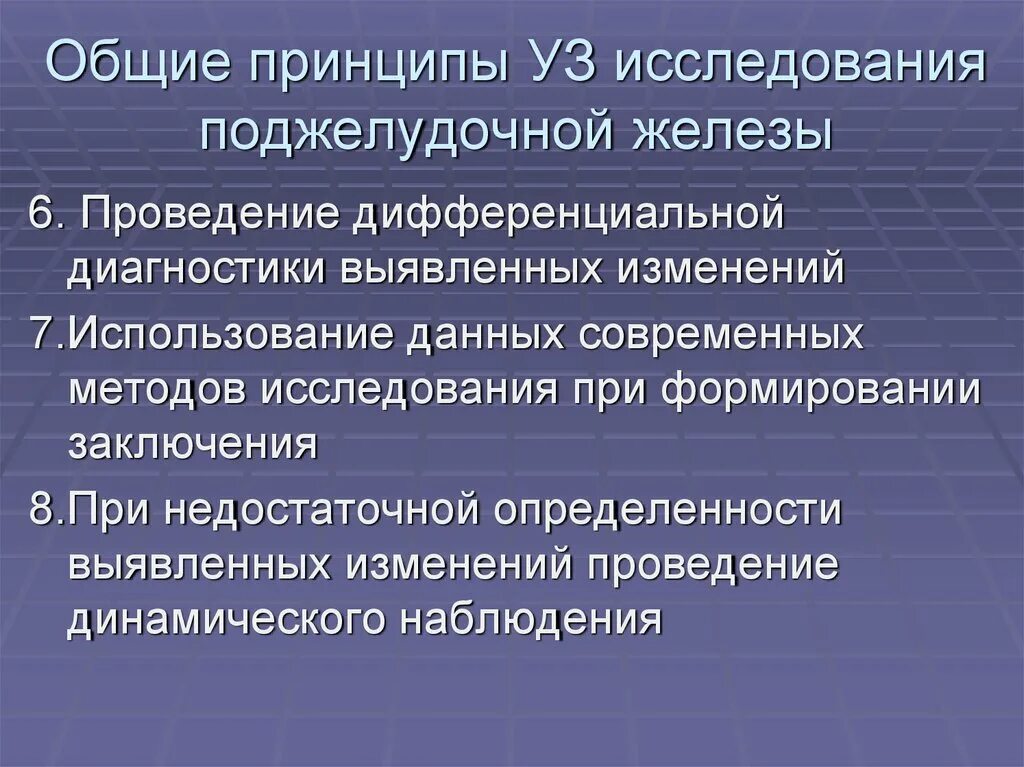 Общие принципы УЗ исследования поджелудочной железы

6. Проведение дифференциальной диагностики выявленных изменений

7.Использование данных современных методов исследования при формировании заключения

8.При недостаточной определенности выявленных изменений проведение динамического наблюдения